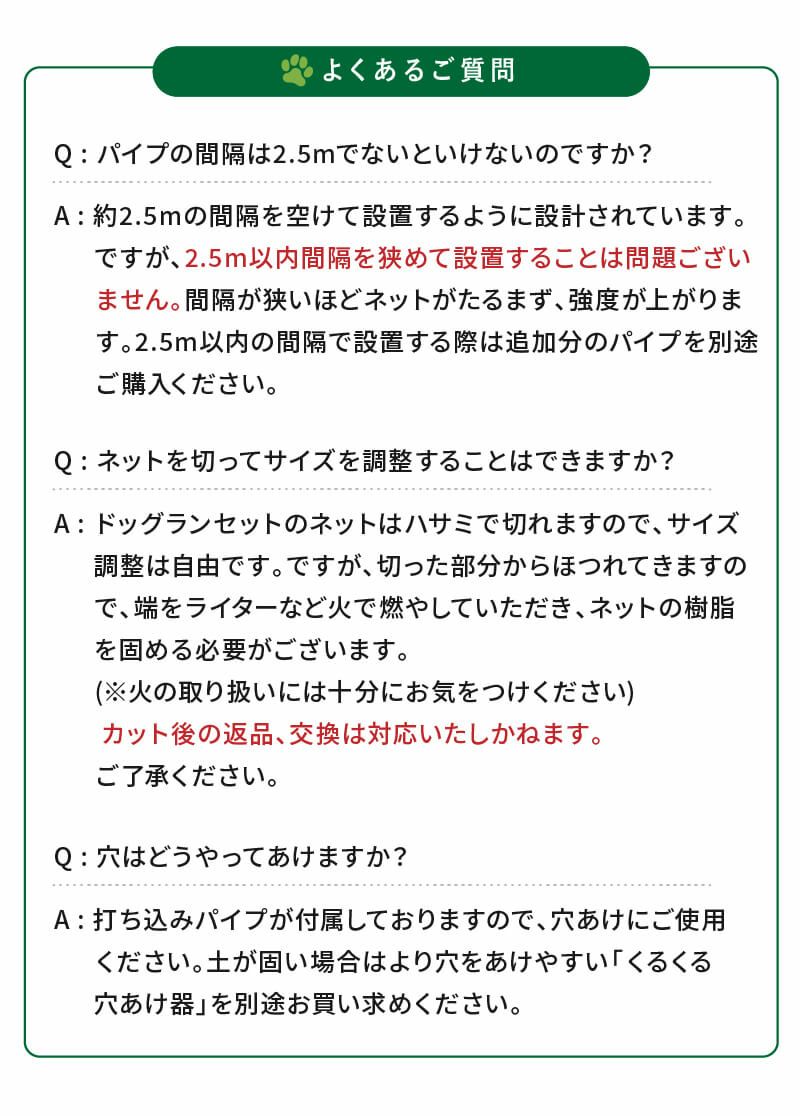 よくあるご質問

Q：パイプの間隔は2.5mでないといけないのですか？

A：約2.5mの間隔を空けて設置するように設計されています。ですが、2.5m以内間隔を狭めて設置することは問題ございません。間隔が狭いほどネットがたるまず、強度が上がります。2.5m以内の間隔で設置する際は追加分のパイプを別途ご購入ください。

Q：ネットを切ってサイズを調整することはできますか？

A：ドッグランセットのネットはハサミで切れますので、サイズ調整は自由です。ですが、切った部分からほつれてきますので、端をライターなど火で燃やしていただき、ネットの樹脂を固める必要がございます。
(※火の取り扱いには十分にお気をつけください)
カット後の返品、交換は対応いたしかねます。
ご了承ください。

Q：穴はどうやってあけますか？

A：打ち込みパイプが付属しておりますので、穴あけにご使用ください。土が固い場合はより穴をあけやすい「くるくる穴あけ器」を別途お買い求めください。